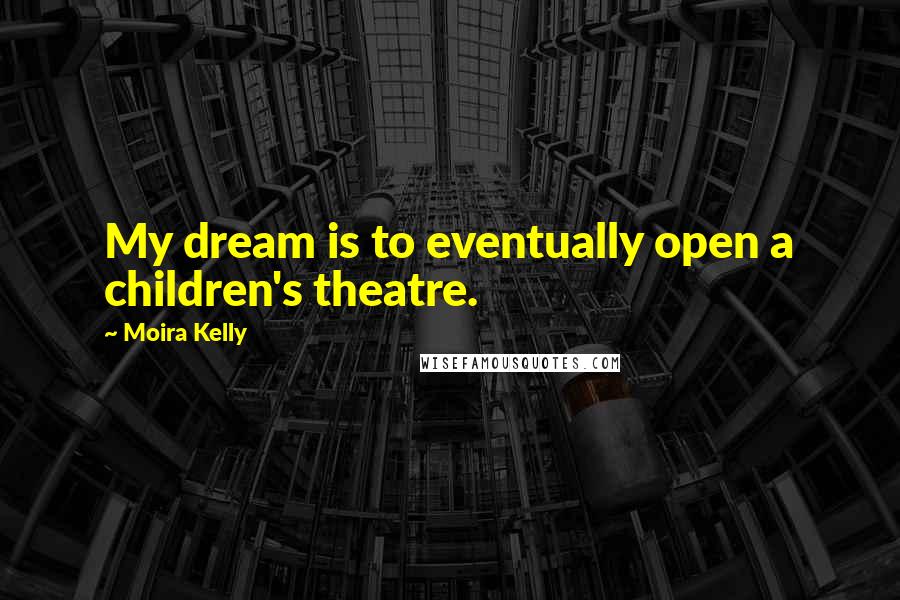 My dream is to eventually open a children's theatre.

~ Moira Kelly

WISEFAMOUSQUOTES.COM